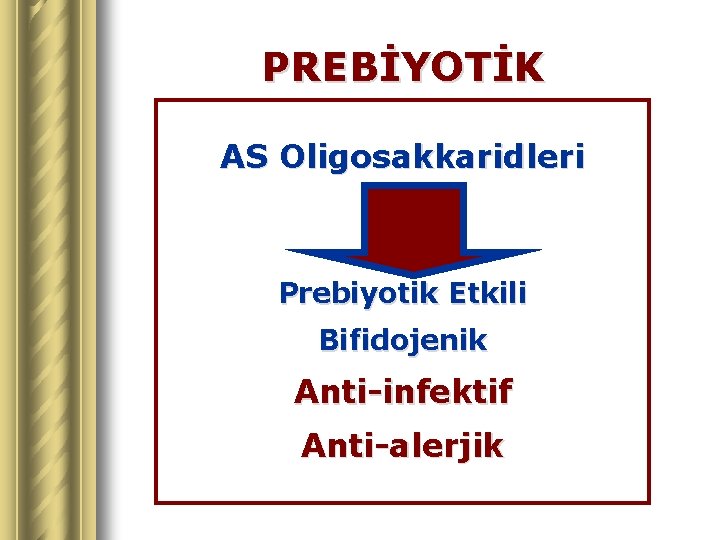 PREBİYOTİK

AS Oligosakkaridleri

Prebiyotik Etkili

Bifidojenik

Anti-infektif

Anti-alerjik